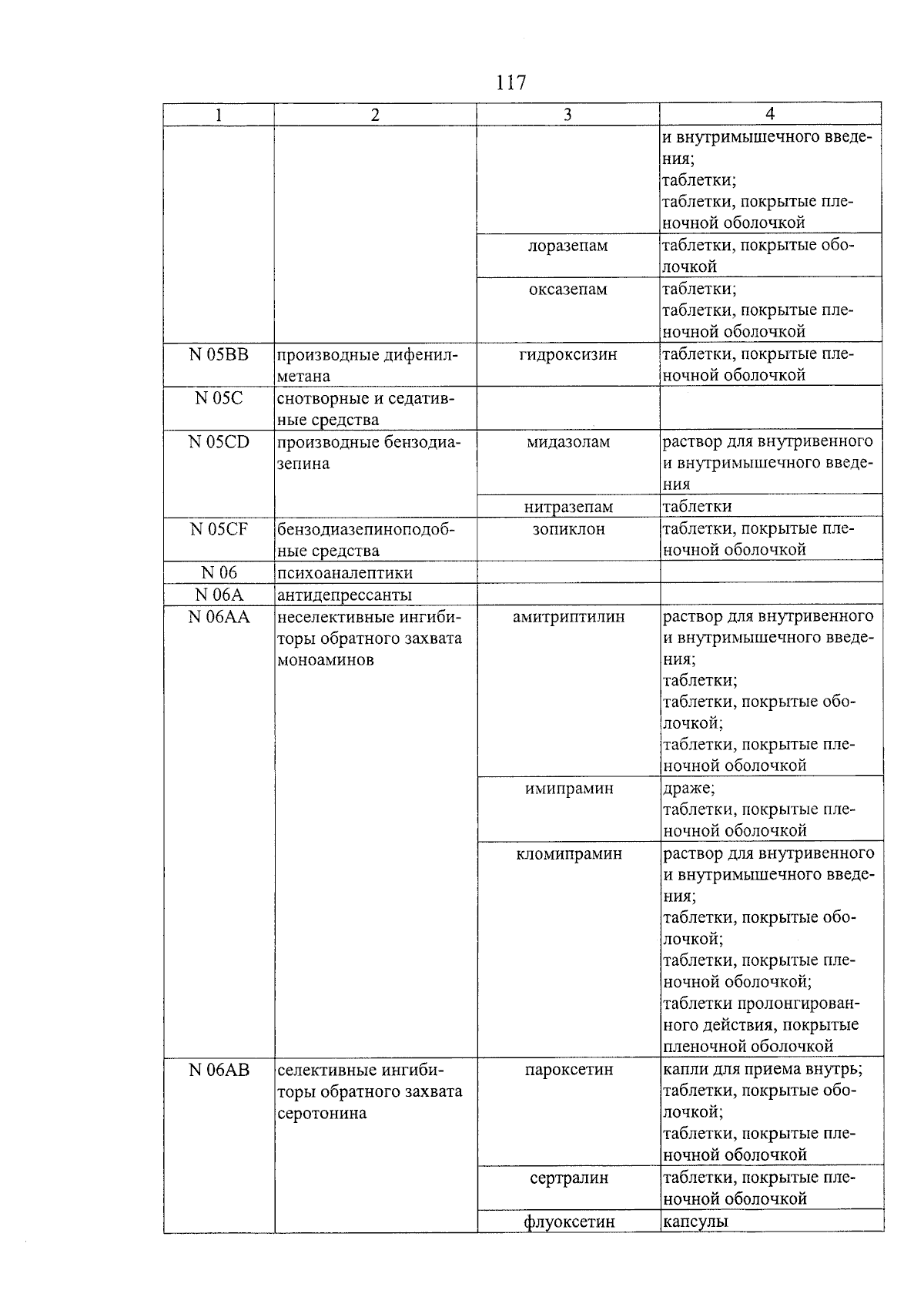 117

| 1 | 2 | 3 | 4 |
|---|---|---|---|
| | | | и внутримышечного введения; таблетки; таблетки, покрытые пленочной оболочкой |
| | | лоразепам | таблетки, покрытые оболочкой |
| | | оксазепам | таблетки; таблетки, покрытые пленочной оболочкой |
| N 05BB | производные дифенилметана | гидроксизин | таблетки, покрытые пленочной оболочкой |
| N 05C | снотворные и седативные средства | | |
| N 05CD | производные бензодиазепина | мидазолам | раствор для внутривенного и внутримышечного введения |
| | | нитразепам | таблетки |
| N 05CF | бензодиазепиноподобные средства | зопиклон | таблетки, покрытые пленочной оболочкой |
| N 06 | психоаналептики | | |
| N 06A | антидепрессанты | | |
| N 06AA | неселективные ингибиторы обратного захвата моноаминов | амитриптилин | раствор для внутривенного и внутримышечного введения; таблетки; таблетки, покрытые оболочкой; таблетки, покрытые пленочной оболочкой |
| | | имипрамин | драже; таблетки, покрытые пленочной оболочкой |
| | | кломипрамин | раствор для внутривенного и внутримышечного введения; таблетки, покрытые оболочкой; таблетки, покрытые пленочной оболочкой; таблетки пролонгированного действия, покрытые пленочной оболочкой |
| N 06AB | селективные ингибиторы обратного захвата серотонина | пароксетин | капли для приема внутрь; таблетки, покрытые оболочкой; таблетки, покрытые пленочной оболочкой |
| | | сертралин | таблетки, покрытые пленочной оболочкой |
| | | флуоксетин | капсулы |